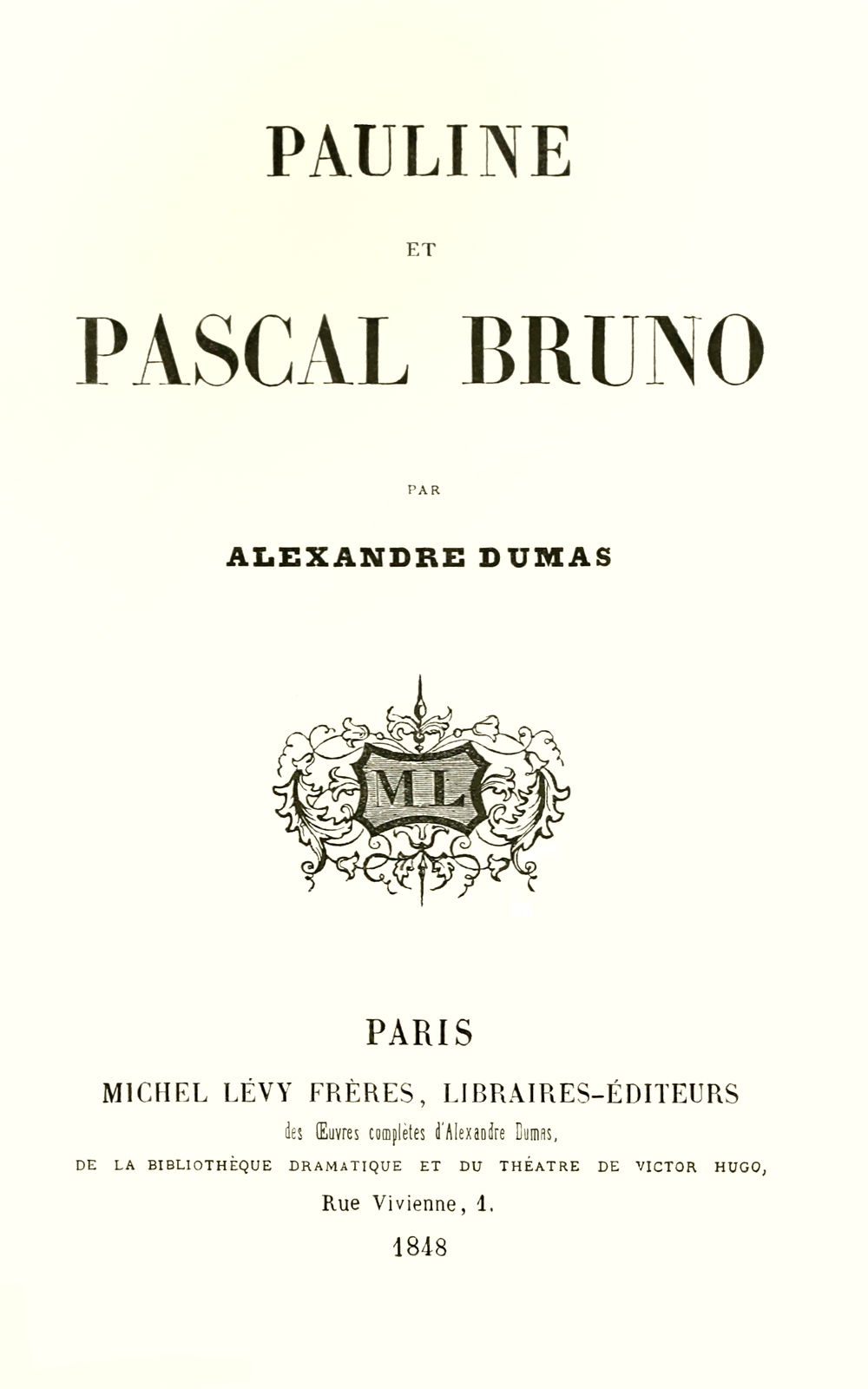 PAULINE

ET

PASCAL BRUNO

PAR

ALEXANDRE DUMAS

ML

PARIS

MICHEL LÉVY FRÈRES, LIBRAIRES-ÉDITEURS

des Œuvres complètes d'Alexandre Dumas,

DE LA BIBLIOTHÈQUE DRAMATIQUE ET DU THÉATRE DE VICTOR HUGO,

Rue Vivienne, 1.

1848